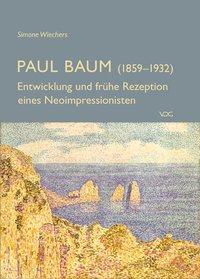 Simone Wiechers

PAUL BAUM (1859–1932)
Entwicklung und frühe Rezeption eines Neoimpressionisten

VDG